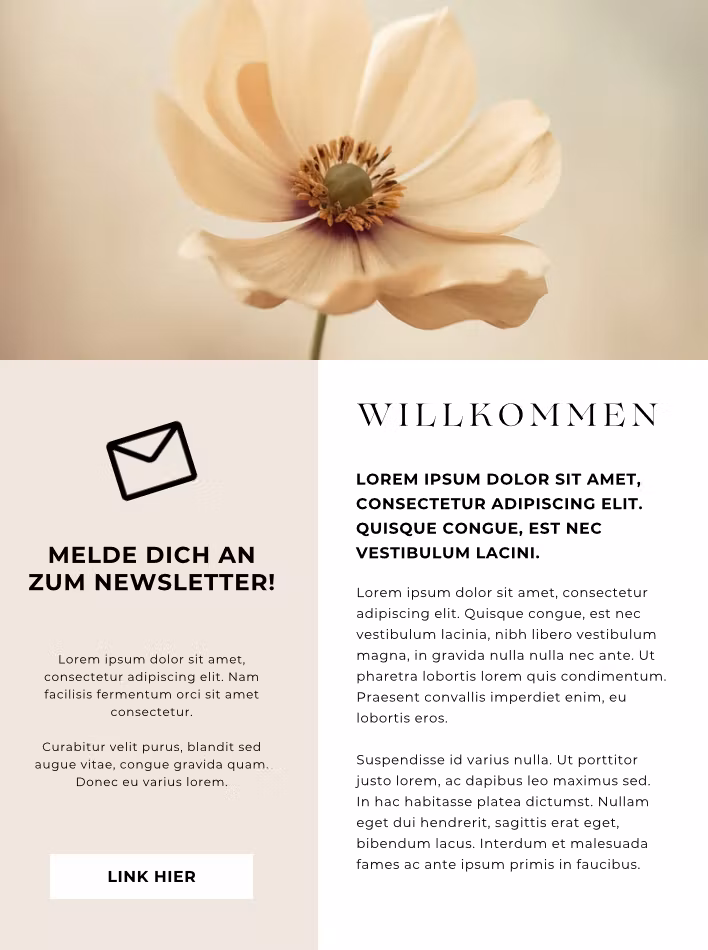 MELDE DICH AN ZUM NEWSLETTER!

Lorem ipsum dolor sit amet, consectetur adipiscing elit. Nam facilisis fermentum orci sit amet consectetur.

Curabitur velit purus, blandit sed augue vitae, congue gravida quam. Donec eu varius lorem.

LINK HIER

WILLKOMMEN

LOREM IPSUM DOLOR SIT AMET, CONSECTETUR ADIPISCING ELIT. QUISQUE CONGUE, EST NEC VESTIBULUM LACINI.

Lorem ipsum dolor sit amet, consectetur adipiscing elit. Quisque congue, est nec vestibulum lacinia, nibh libero vestibulum magna, in gravida nulla nulla nec ante. Ut pharetra lobortis lorem quis condimentum. Praesent convallis imperdiet enim, eu lobortis eros.

Suspendisse id varius nulla. Ut porttitor justo lorem, ac dapibus leo maximus sed. In hac habitasse platea dictumst. Nullam eget dui hendrerit, sagittis erat eget, bibendum lacus. Interdum et malesuada fames ac ante ipsum primis in faucibus.